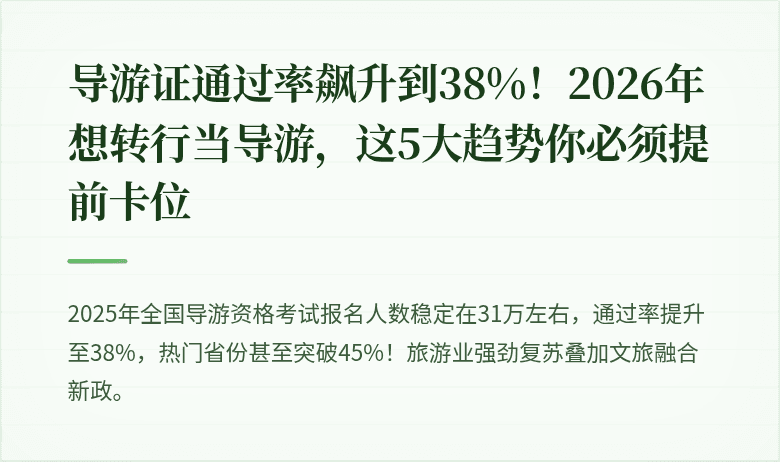 导游证通过率飙升到38%！2026年想转行当导游，这5大趋势你必须提前卡位

2025年全国导游资格考试报名人数稳定在31万左右，通过率提升至38%，热门省份甚至突破45%！旅游业强劲复苏叠加文旅融合新政。